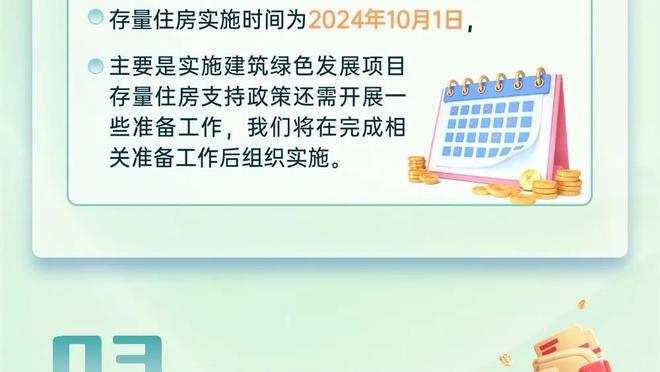 存量住房实施时间为2024年10月1日，

主要是实施建筑绿色发展项目存量住房支持政策还需开展一些准备工作，我们将在完成相关准备工作后组织实施。

03